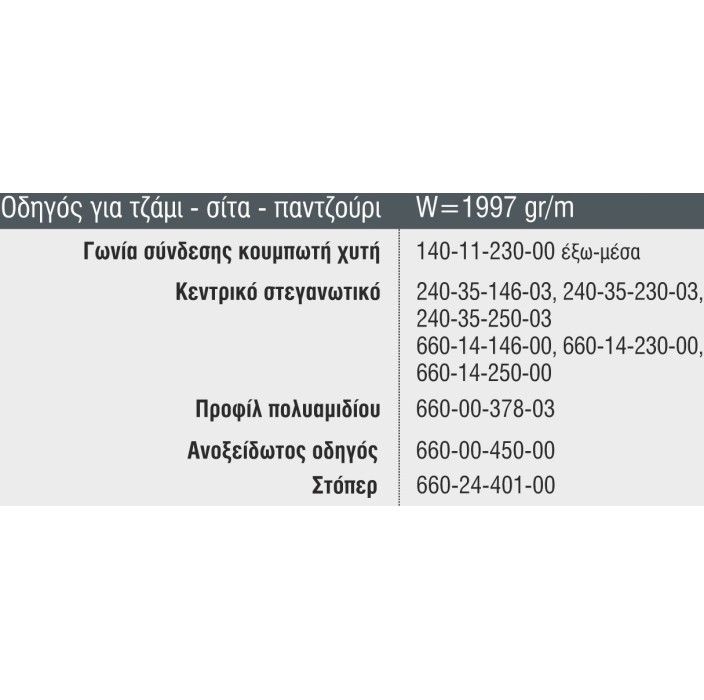 | Οδηγός για τζάμι - σίτα - παντζούρι | W=1997 gr/m |
|---|---|
| Γωνία σύνδεσης κουμπωτή χυτή | 140-11-230-00 έξω-μέσα |
| Κεντρικό στεγανωτικό | 240-35-146-03, 240-35-230-03, 240-35-250-03 660-14-146-00, 660-14-230-00, 660-14-250-00 |
| Προφίλ πολυαμιδίου | 660-00-378-03 |
| Ανοξείδωτος οδηγός | 660-00-450-00 |
| Στόπερ | 660-24-401-00 |